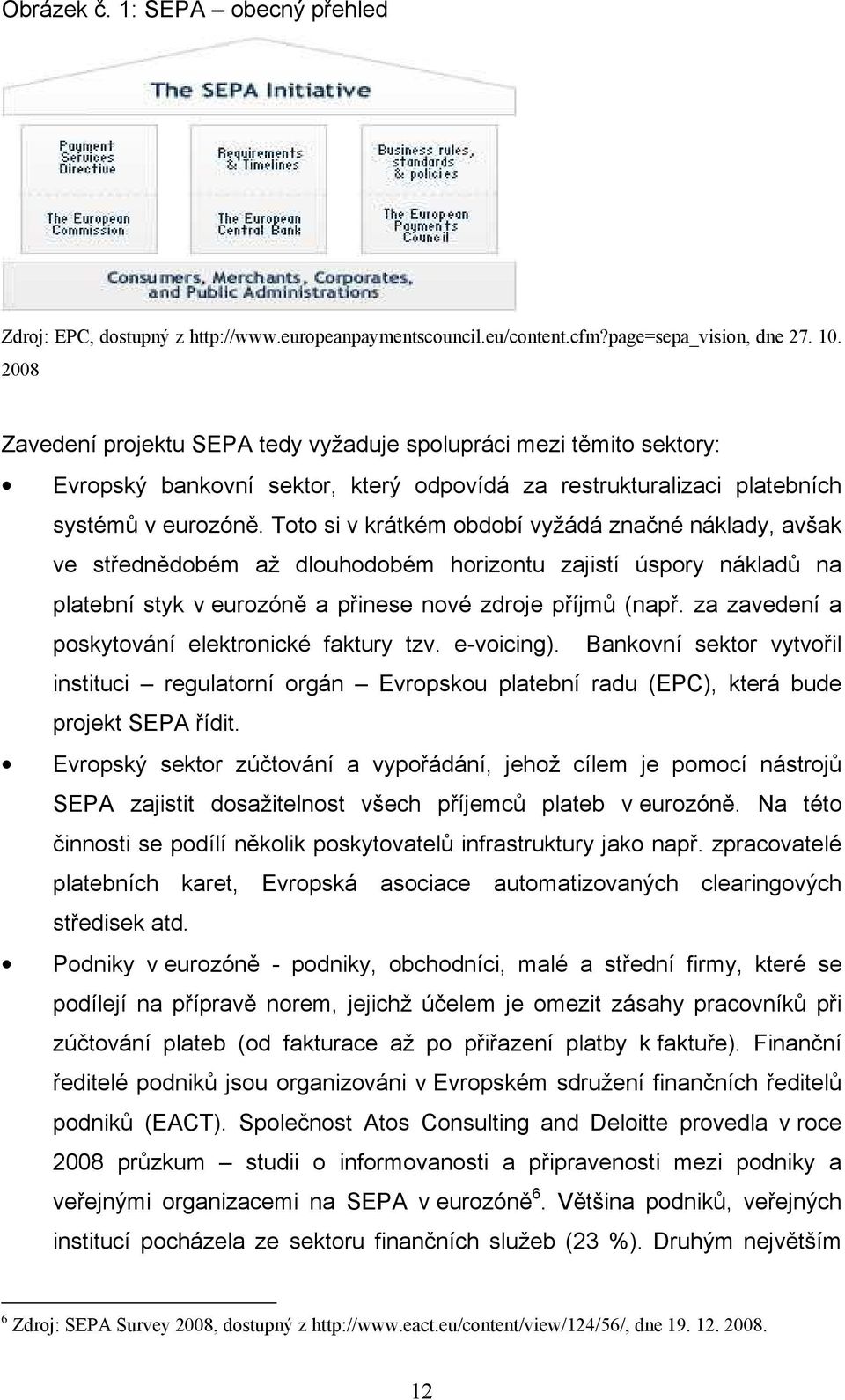 Obrázek č. 1: SEPA – obecný přehled

The SEPA Initiative

Payment Services Directive

The European Commission

Requirements & Timelines

The European Central Bank

Business rules, standards & policies

The European Payments Council

Consumers, Merchants, Corporates, and Public Administrations

Zdroj: EPC, dostupný z http://www.europeanpaymentscouncil.eu/content.cfm?page=sepa_vision, dne 27. 10. 2008

Zavedení projektu SEPA tedy vyžaduje spolupráci mezi těmito sektory:

• Evropský bankovní sektor, který odpovídá za restrukturalizaci platebních systémů v eurozóně. Toto si v krátkém období vyžádá značné náklady, avšak ve střednědobém až dlouhodobém horizontu zajistí úspory nákladů na platební styk v eurozóně a přinese nové zdroje příjmů (např. za zavedení a poskytování elektronické faktury tzv. e-voicing). Bankovní sektor vytvořil instituci – regulatorní orgán – Evropskou platební radu (EPC), která bude projekt SEPA řídit.

• Evropský sektor zúčtování a vypořádání, jehož cílem je pomocí nástrojů SEPA zajistit dosažitelnost všech příjemců plateb v eurozóně. Na této činnosti se podílí několik poskytovatelů infrastruktury jako např. zpracovatelé platebních karet, Evropská asociace automatizovaných clearingových středisek atd.

• Podniky v eurozóně - podniky, obchodníci, malé a střední firmy, které se podílejí na přípravě norem, jejichž účelem je omezit zásahy pracovníků při zúčtování plateb (od fakturace až po přiřazení platby k faktuře). Finanční ředitelé podniků jsou organizováni v Evropském sdružení finančních ředitelů podniků (EACT). Společnost Atos Consulting and Deloitte provedla v roce 2008 průzkum – studii o informovanosti a připravenosti mezi podniky a veřejnými organizacemi na SEPA v eurozóně$^6$. Většina podniků, veřejných institucí pocházela ze sektoru finančních služeb (23 %). Druhým největším

$^6$ Zdroj: SEPA Survey 2008, dostupný z http://www.eact.eu/content/view/124/56/, dne 19. 12. 2008.

12